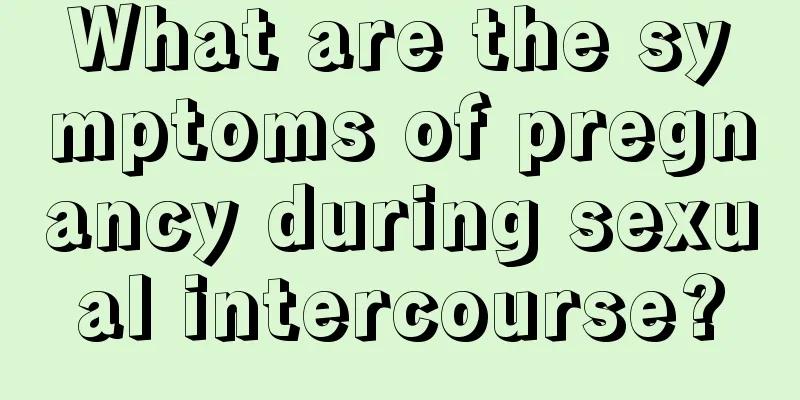 What are the symptoms of pregnancy during sexual intercourse?